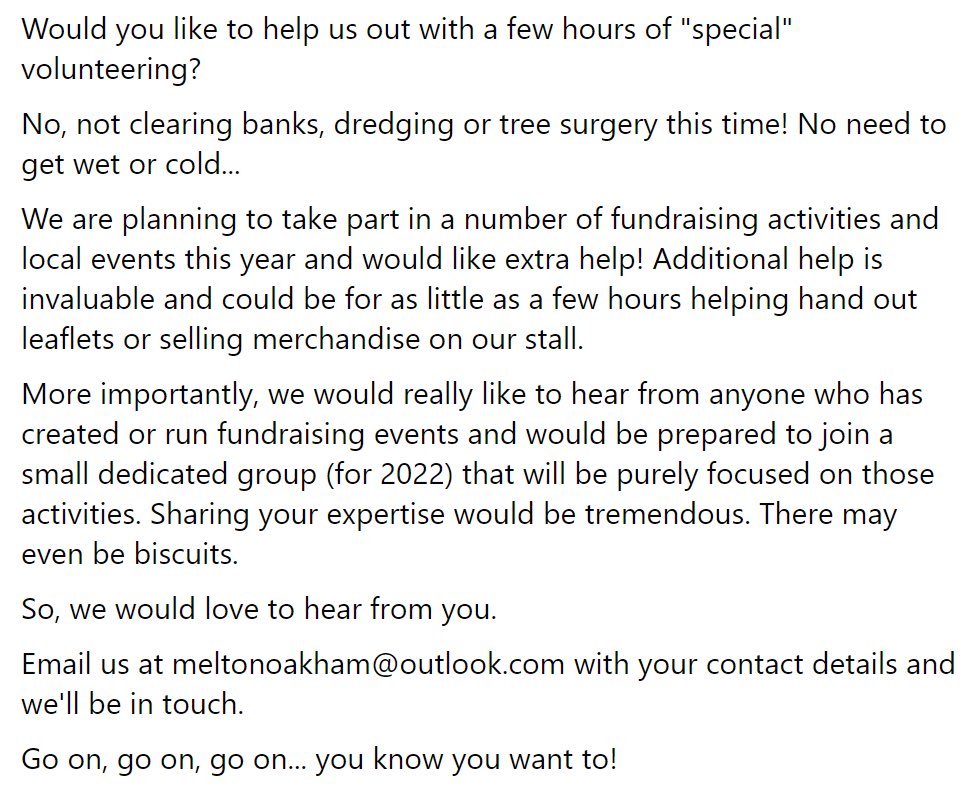 Would you like to help us out with a few hours of "special" volunteering?

No, not clearing banks, dredging or tree surgery this time! No need to get wet or cold...

We are planning to take part in a number of fundraising activities and local events this year and would like extra help! Additional help is invaluable and could be for as little as a few hours helping hand out leaflets or selling merchandise on our stall.

More importantly, we would really like to hear from anyone who has created or run fundraising events and would be prepared to join a small dedicated group (for 2022) that will be purely focused on those activities. Sharing your expertise would be tremendous. There may even be biscuits.

So, we would love to hear from you.

Email us at meltonoakham@outlook.com with your contact details and we'll be in touch.

Go on, go on, go on... you know you want to!